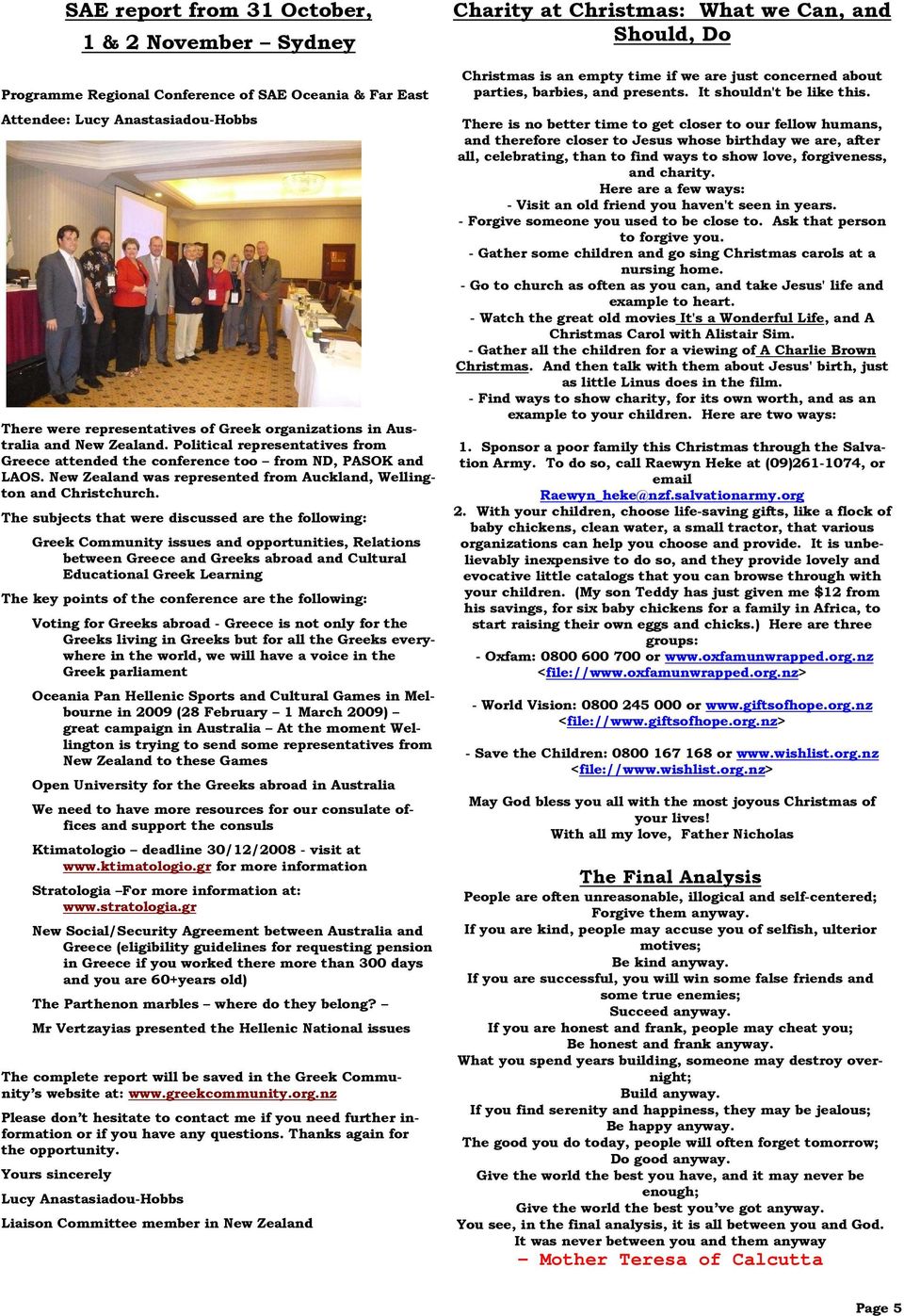 SAE report from 31 October, 1 & 2 November – Sydney

Programme Regional Conference of SAE Oceania & Far East

Attendee: Lucy Anastasiadou-Hobbs

There were representatives of Greek organizations in Australia and New Zealand. Political representatives from Greece attended the conference too – from ND, PASOK and LAOS. New Zealand was represented from Auckland, Wellington and Christchurch.

The subjects that were discussed are the following:

Greek Community issues and opportunities, Relations between Greece and Greeks abroad and Cultural Educational Greek Learning

The key points of the conference are the following:

Voting for Greeks abroad - Greece is not only for the Greeks living in Greeks but for all the Greeks everywhere in the world, we will have a voice in the Greek parliament

Oceania Pan Hellenic Sports and Cultural Games in Melbourne in 2009 (28 February – 1 March 2009) – great campaign in Australia – At the moment Wellington is trying to send some representatives from New Zealand to these Games

Open University for the Greeks abroad in Australia

We need to have more resources for our consulate offices and support the consuls

Ktimatologio – deadline 30/12/2008 - visit at www.ktimatologio.gr for more information

Stratologia –For more information at: www.stratologia.gr

New Social/Security Agreement between Australia and Greece (eligibility guidelines for requesting pension in Greece if you worked there more than 300 days and you are 60+years old)

The Parthenon marbles – where do they belong? –

Mr Vertzayias presented the Hellenic National issues

The complete report will be saved in the Greek Community's website at: www.greekcommunity.org.nz

Please don't hesitate to contact me if you need further information or if you have any questions. Thanks again for the opportunity.

Yours sincerely

Lucy Anastasiadou-Hobbs

Liaison Committee member in New Zealand

Charity at Christmas: What we Can, and Should, Do

Christmas is an empty time if we are just concerned about parties, barbies, and presents. It shouldn't be like this.

There is no better time to get closer to our fellow humans, and therefore closer to Jesus whose birthday we are, after all, celebrating, than to find ways to show love, forgiveness, and charity.
Here are a few ways:
- Visit an old friend you haven't seen in years.
- Forgive someone you used to be close to. Ask that person to forgive you.
- Gather some children and go sing Christmas carols at a nursing home.
- Go to church as often as you can, and take Jesus' life and example to heart.
- Watch the great old movies It's a Wonderful Life, and A Christmas Carol with Alistair Sim.
- Gather all the children for a viewing of A Charlie Brown Christmas. And then talk with them about Jesus' birth, just as little Linus does in the film.
- Find ways to show charity, for its own worth, and as an example to your children. Here are two ways:

1. Sponsor a poor family this Christmas through the Salvation Army. To do so, call Raewyn Heke at (09)261-1074, or email Raewyn_heke@nzf.salvationarmy.org
2. With your children, choose life-saving gifts, like a flock of baby chickens, clean water, a small tractor, that various organizations can help you choose and provide. It is unbelievably inexpensive to do so, and they provide lovely and evocative little catalogs that you can browse through with your children. (My son Teddy has just given me $12 from his savings, for six baby chickens for a family in Africa, to start raising their own eggs and chicks.) Here are three groups:
- Oxfam: 0800 600 700 or www.oxfamunwrapped.org.nz <file://www.oxfamunwrapped.org.nz>

- World Vision: 0800 245 000 or www.giftsofhope.org.nz <file://www.giftsofhope.org.nz>

- Save the Children: 0800 167 168 or www.wishlist.org.nz <file://www.wishlist.org.nz>

May God bless you all with the most joyous Christmas of your lives!
With all my love, Father Nicholas

The Final Analysis

People are often unreasonable, illogical and self-centered;
Forgive them anyway.
If you are kind, people may accuse you of selfish, ulterior motives;
Be kind anyway.
If you are successful, you will win some false friends and some true enemies;
Succeed anyway.
If you are honest and frank, people may cheat you;
Be honest and frank anyway.
What you spend years building, someone may destroy overnight;
Build anyway.
If you find serenity and happiness, they may be jealous;
Be happy anyway.
The good you do today, people will often forget tomorrow;
Do good anyway.
Give the world the best you have, and it may never be enough;
Give the world the best you've got anyway.
You see, in the final analysis, it is all between you and God.
It was never between you and them anyway
– Mother Teresa of Calcutta

Page 5